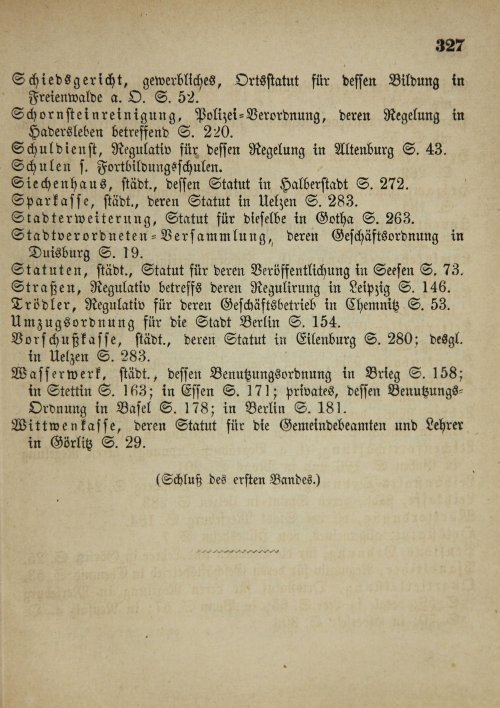 327

Schiedsgericht, gewerbliches, Ortsstatut für dessen Bildung in Freienwalde a. O. S. 52.
Schornsteinreinigung, Polizei-Verordnung, deren Regelung in Hadersleben betreffend S. 220.
Schuldienst, Regulativ für dessen Regelung in Altenburg S. 43.
Schulen s. Fortbildungsschulen.
Siechenhaus, städt., dessen Statut in Halberstadt S. 272.
Sparkasse, städt., deren Statut in Uelzen S. 283.
Stadterweiterung, Statut für dieselbe in Gotha S. 263.
Stadtverordneten-Versammlung, deren Geschäftsordnung in Duisburg S. 19.
Statuten, städt., Statut für deren Veröffentlichung in Seesen S. 73.
Straßen, Regulativ betreffs deren Regulirung in Leipzig S. 146.
Trödler, Regulativ für deren Geschäftsbetrieb in Chemnitz S. 53.
Umzugsordnung für die Stadt Berlin S. 154.
Vorschußkasse, städt., deren Statut in Eilenburg S. 280; desgl. in Uelzen S. 283.
Wasserwerk, städt., dessen Benutzungsordnung in Brieg S. 158; in Stettin S. 163; in Essen S. 171; privates, dessen Benutzungs-Ordnung in Basel S. 178; in Berlin S. 181.
Wittwenkasse, deren Statut für die Gemeindebeamten und Lehrer in Görlitz S. 29.

(Schluß des ersten Bandes.)